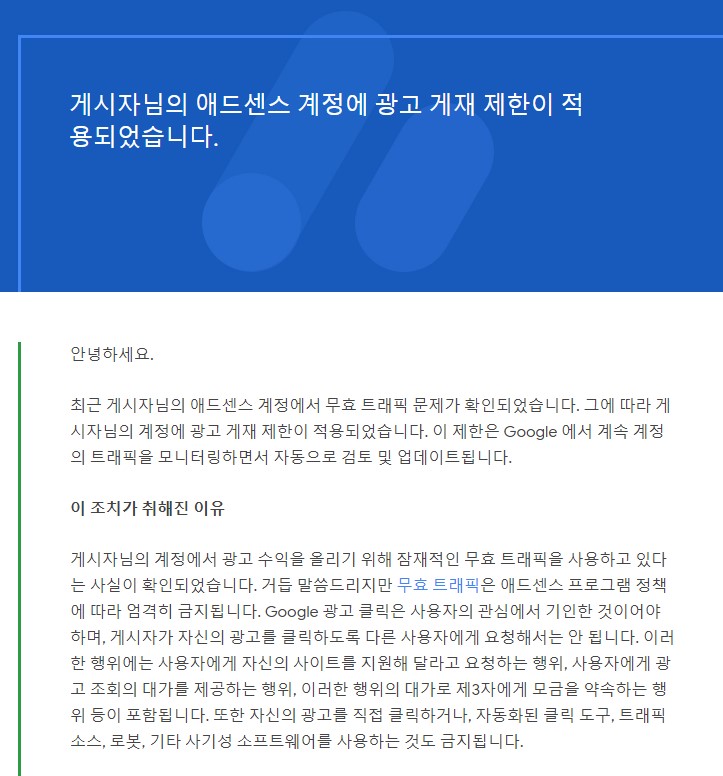 게시자님의 애드센스 계정에 광고 게재 제한이 적용되었습니다.

안녕하세요.

최근 게시자님의 애드센스 계정에서 무효 트래픽 문제가 확인되었습니다. 그에 따라 게시자님의 계정에 광고 게재 제한이 적용되었습니다. 이 제한은 Google 에서 계속 계정의 트래픽을 모니터링하면서 자동으로 검토 및 업데이트됩니다.

이 조치가 취해진 이유

게시자님의 계정에서 광고 수익을 올리기 위해 잠재적인 무효 트래픽을 사용하고 있다는 사실이 확인되었습니다. 거듭 말씀드리지만 무효 트래픽은 애드센스 프로그램 정책에 따라 엄격히 금지됩니다. Google 광고 클릭은 사용자의 관심에서 기인한 것이어야 하며, 게시자가 자신의 광고를 클릭하도록 다른 사용자에게 요청해서는 안 됩니다. 이러한 행위에는 사용자에게 자신의 사이트를 지원해 달라고 요청하는 행위, 사용자에게 광고 조회의 대가를 제공하는 행위, 이러한 행위의 대가로 제3자에게 모금을 약속하는 행위 등이 포함됩니다. 또한 자신의 광고를 직접 클릭하거나, 자동화된 클릭 도구, 트래픽 소스, 로봇, 기타 사기성 소프트웨어를 사용하는 것도 금지됩니다.